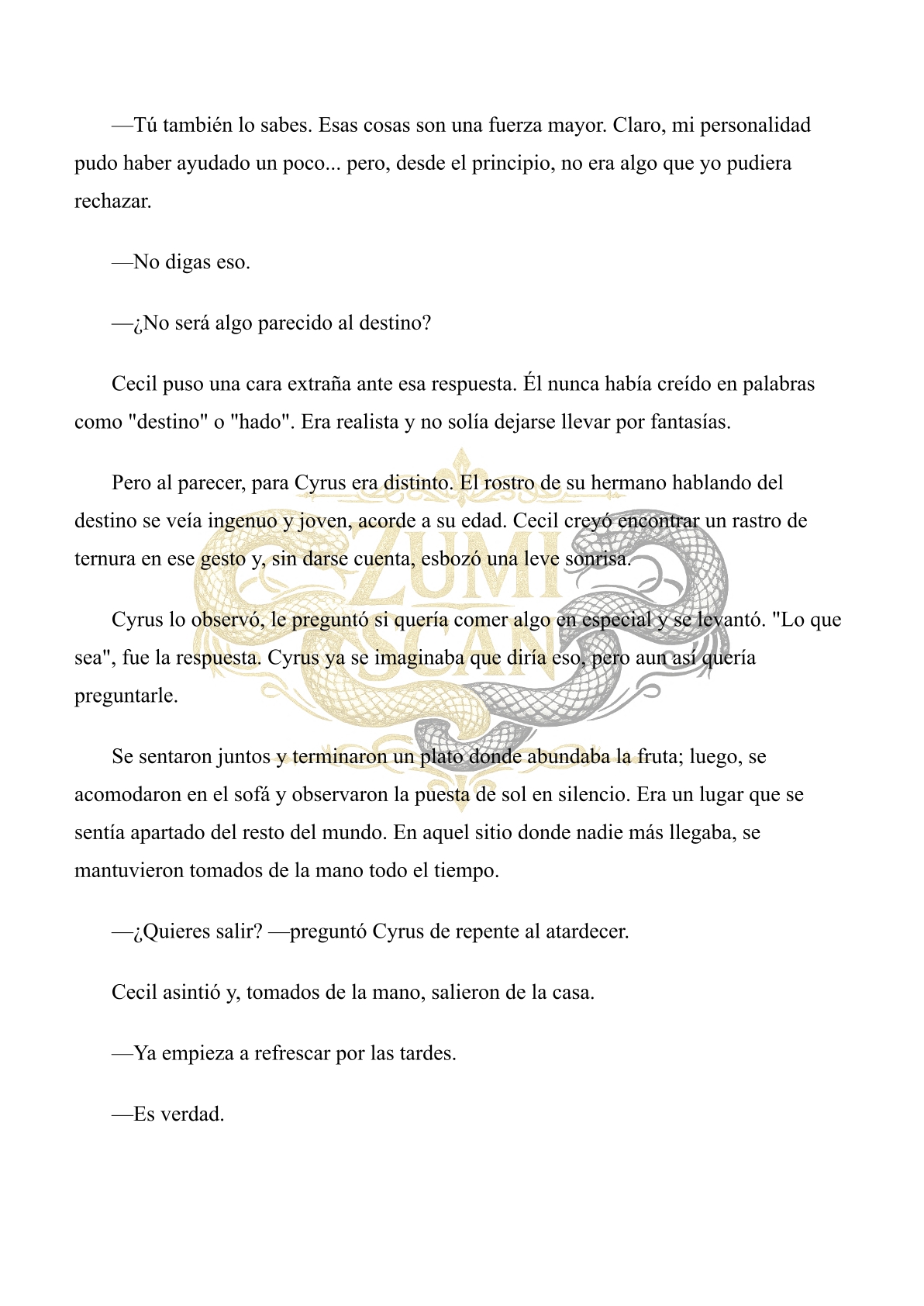 —Tú también lo sabes. Esas cosas son una fuerza mayor. Claro, mi personalidad pudo haber ayudado un poco... pero, desde el principio, no era algo que yo pudiera rechazar.

—No digas eso.

—¿No será algo parecido al destino?

Cecil puso una cara extraña ante esa respuesta. Él nunca había creído en palabras como "destino" o "hado". Era realista y no solía dejarse llevar por fantasías.

Pero al parecer, para Cyrus era distinto. El rostro de su hermano hablando del destino se veía ingenuo y joven, acorde a su edad. Cecil creyó encontrar un rastro de ternura en ese gesto y, sin darse cuenta, esbozó una leve sonrisa.

Cyrus lo observó, le preguntó si quería comer algo en especial y se levantó. "Lo que sea", fue la respuesta. Cyrus ya se imaginaba que diría eso, pero aun así quería preguntarle.

Se sentaron juntos y terminaron un plato donde abundaba la fruta; luego, se acomodaron en el sofá y observaron la puesta de sol en silencio. Era un lugar que se sentía apartado del resto del mundo. En aquel sitio donde nadie más llegaba, se mantuvieron tomados de la mano todo el tiempo.

—¿Quieres salir? —preguntó Cyrus de repente al atardecer.

Cecil asintió y, tomados de la mano, salieron de la casa.

—Ya empieza a refrescar por las tardes.

—Es verdad.

ZUMI SCAN